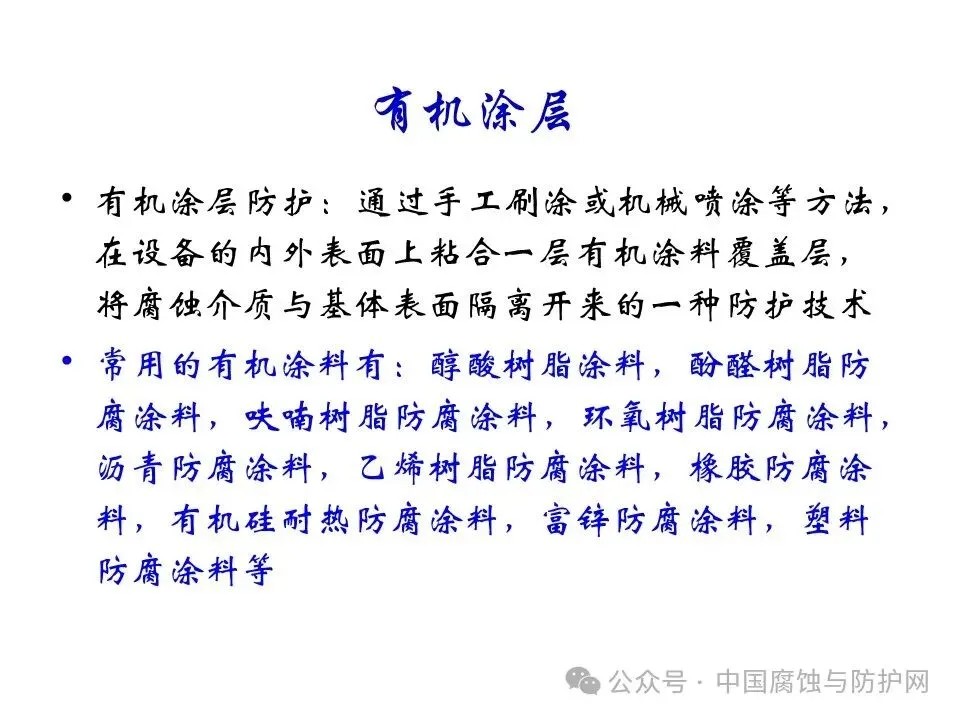 有机涂层

• 有机涂层防护：通过手工刷涂或机械喷涂等方法，在设备的内外表面上粘合一层有机涂料覆盖层，将腐蚀介质与基体表面隔离开来的一种防护技术

• 常用的有机涂料有：醇酸树脂涂料，酚醛树脂防腐涂料，呋喃树脂防腐涂料，环氧树脂防腐涂料，沥青防腐涂料，乙烯树脂防腐涂料，橡胶防腐涂料，有机硅耐热防腐涂料，富锌防腐涂料，塑料防腐涂料等

公众号 · 中国腐蚀与防护网